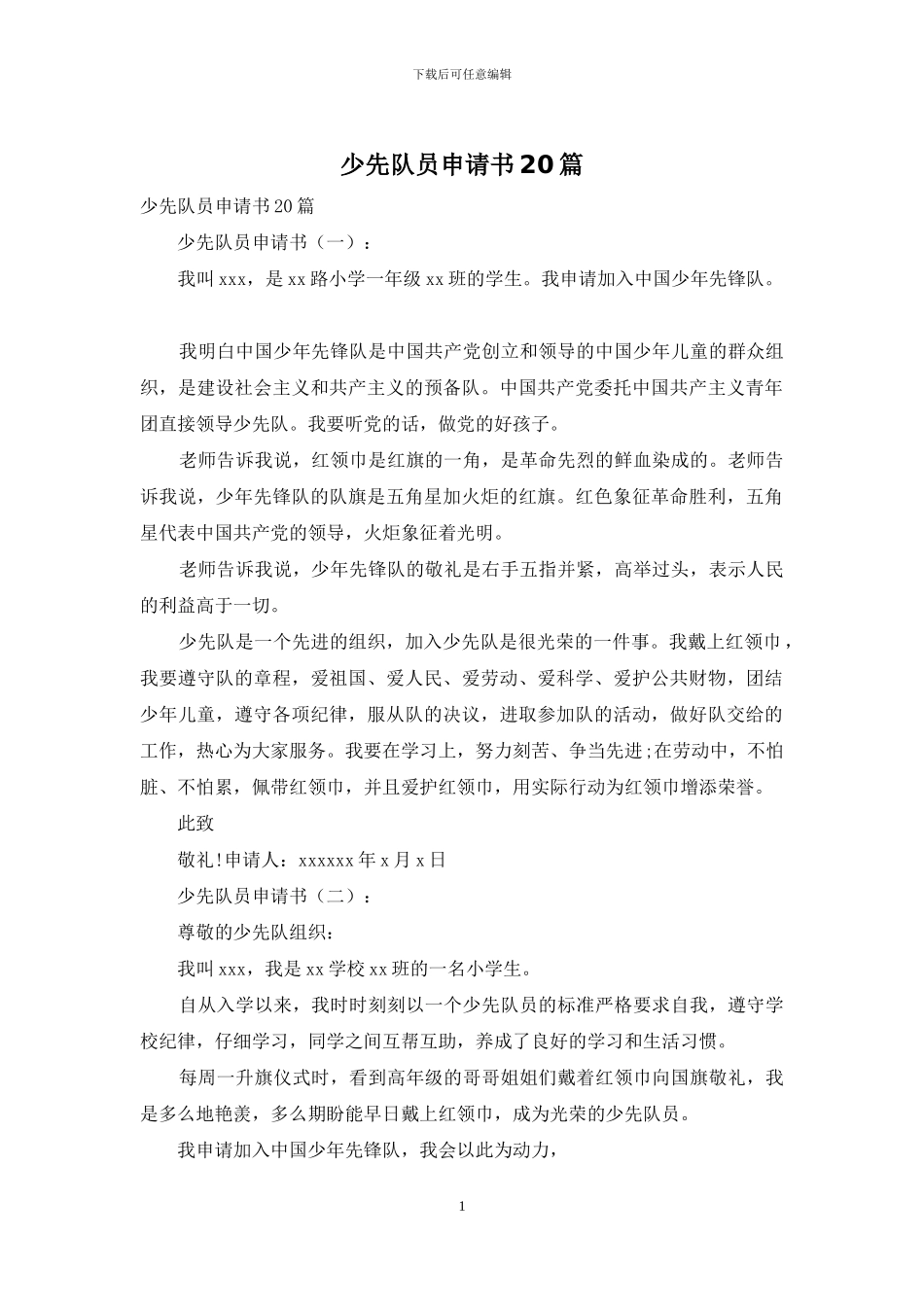 下载后可任意编辑

少先队员申请书20篇

少先队员申请书20篇

少先队员申请书（一）：

我叫xxx，是xx路小学一年级xx班的学生。我申请加入中国少年先锋队。

我明白中国少年先锋队是中国共产党创立和领导的中国少年儿童的群众组织，是建设社会主义和共产主义的预备队。中国共产党委托中国共产主义青年团直接领导少先队。我要听党的话，做党的好孩子。

老师告诉我说，红领巾是红旗的一角，是革命先烈的鲜血染成的。老师告诉我说，少年先锋队的队旗是五角星加火炬的红旗。红色象征革命胜利，五角星代表中国共产党的领导，火炬象征着光明。

老师告诉我说，少年先锋队的敬礼是右手五指并紧，高举过头，表示人民的利益高于一切。

少先队是一个先进的组织，加入少先队是很光荣的一件事。我戴上红领巾，我要遵守队的章程，爱祖国、爱人民、爱劳动、爱科学、爱护公共财物，团结少年儿童，遵守各项纪律，服从队的决议，进取参加队的活动，做好队交给的工作，热心为大家服务。我要在学习上，努力刻苦、争当先进;在劳动中，不怕脏、不怕累，佩带红领巾，并且爱护红领巾，用实际行动为红领巾增添荣誉。

此致

敬礼!申请人：xxxxxx年x月x日

少先队员申请书（二）：

尊敬的少先队组织：

我叫xxx，我是xx学校xx班的一名小学生。

自从入学以来，我时时刻刻以一个少先队员的标准严格要求自我，遵守学校纪律，仔细学习，同学之间互帮互助，养成了良好的学习和生活习惯。

每周一升旗仪式时，看到高年级的哥哥姐姐们戴着红领巾向国旗敬礼，我是多么地艳羡，多么期盼能早日戴上红领巾，成为光荣的少先队员。

我申请加入中国少年先锋队，我会以此为动力，

1